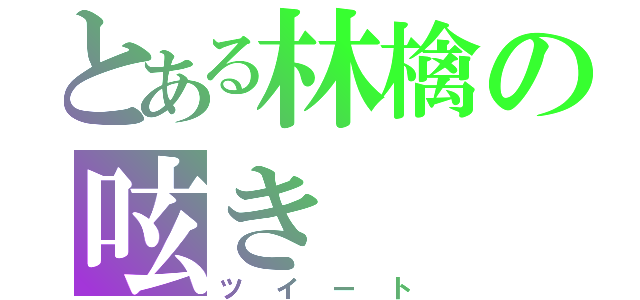 とある林檎の呟き
ツイート